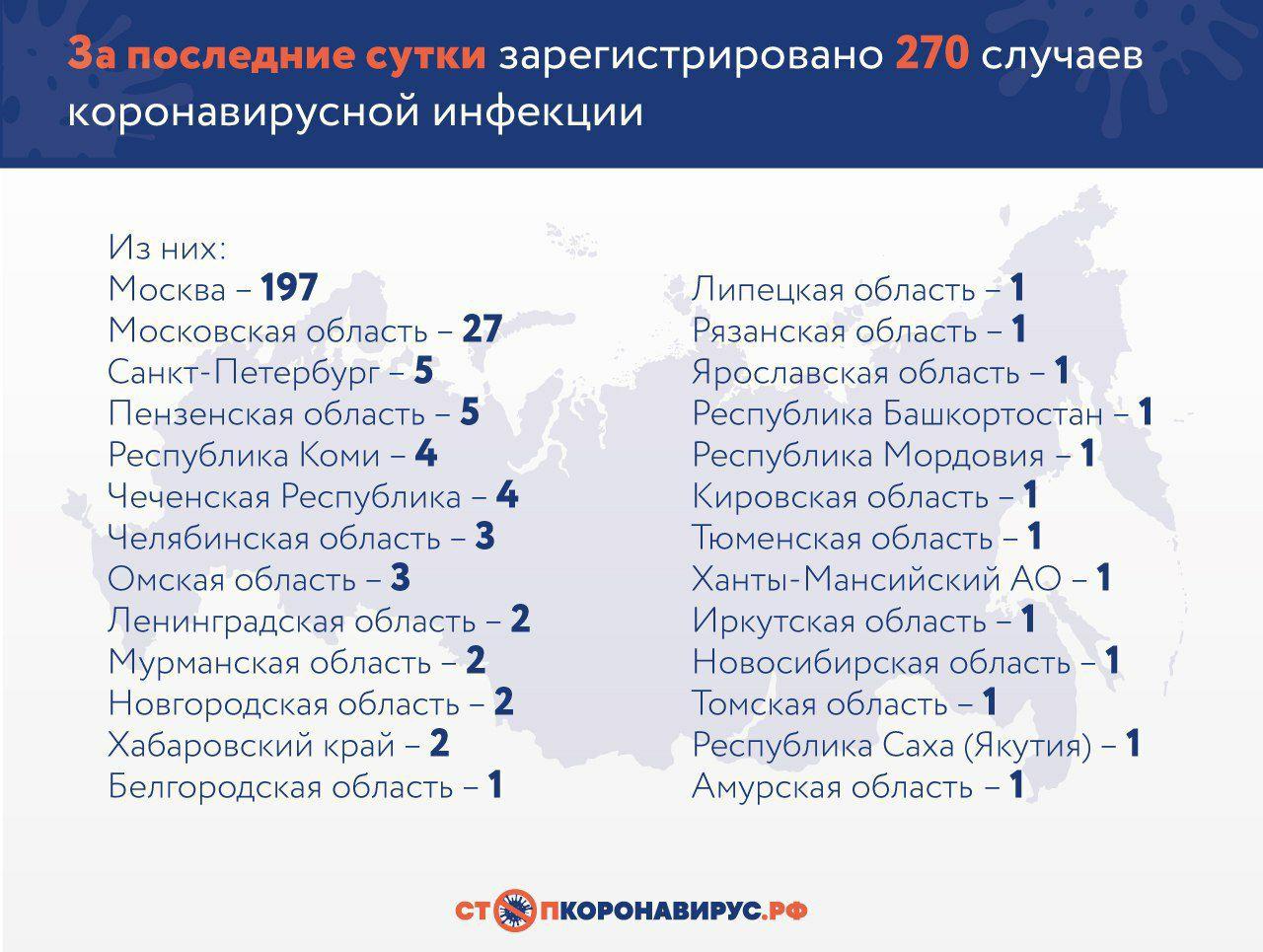 За последние сутки зарегистрировано 270 случаев коронавирусной инфекции

Из них:
Москва – 197
Московская область – 27
Санкт-Петербург – 5
Пензенская область – 5
Республика Коми – 4
Чеченская Республика – 4
Челябинская область – 3
Омская область – 3
Ленинградская область – 2
Мурманская область – 2
Новгородская область – 2
Хабаровский край – 2
Белгородская область – 1

Липецкая область – 1
Рязанская область – 1
Ярославская область – 1
Республика Башкортостан – 1
Республика Мордовия – 1
Кировская область – 1
Тюменская область – 1
Ханты-Мансийский АО – 1
Иркутская область – 1
Новосибирская область – 1
Томская область – 1
Республика Саха (Якутия) – 1
Амурская область – 1

СТОПКОРОНАВИРУС.РФ